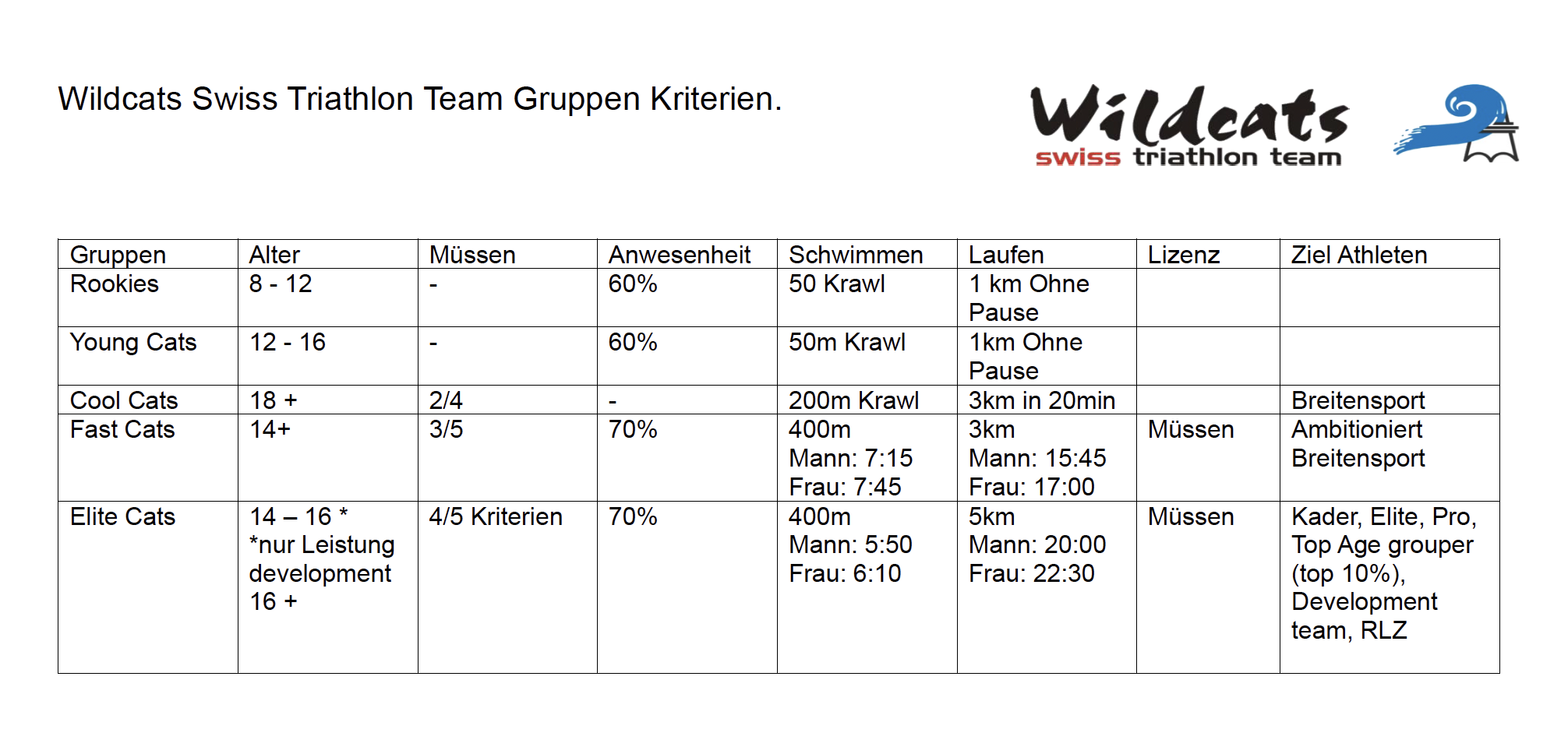 Wildcats Swiss Triathlon Team Gruppen Kriterien.

Wildcats
swiss triathlon team

| Gruppen | Alter | Müssen | Anwesenheit | Schwimmen | Laufen | Lizenz | Ziel Athleten |
|---|---|---|---|---|---|---|---|
| Rookies | 8 - 12 | - | 60% | 50 Krawl | 1 km Ohne Pause | | |
| Young Cats | 12 - 16 | - | 60% | 50m Krawl | 1km Ohne Pause | | |
| Cool Cats | 18 + | 2/4 | - | 200m Krawl | 3km in 20min | | Breitensport |
| Fast Cats | 14+ | 3/5 | 70% | 400m Mann: 7:15 Frau: 7:45 | 3km Mann: 15:45 Frau: 17:00 | Müssen | Ambitioniert Breitensport |
| Elite Cats | 14 – 16 * *nur Leistung development 16 + | 4/5 Kriterien | 70% | 400m Mann: 5:50 Frau: 6:10 | 5km Mann: 20:00 Frau: 22:30 | Müssen | Kader, Elite, Pro, Top Age grouper (top 10%), Development team, RLZ |